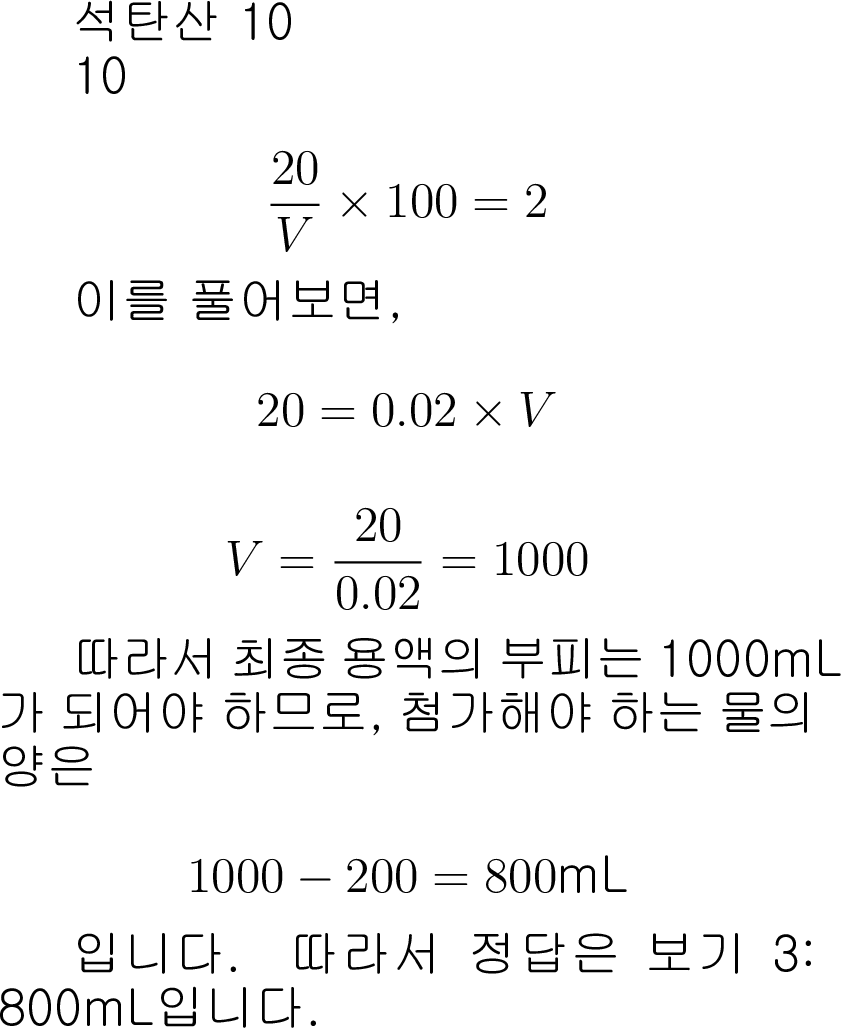 석탄산 10
10

$$\frac{20}{V} \times 100 = 2$$

이를 풀어보면,

$$20 = 0.02 \times V$$

$$V = \frac{20}{0.02} = 1000$$

따라서 최종 용액의 부피는 1000mL가 되어야 하므로, 첨가해야 하는 물의 양은

$$1000 - 200 = 800\text{mL}$$

입니다. 따라서 정답은 보기 3: 800mL입니다.